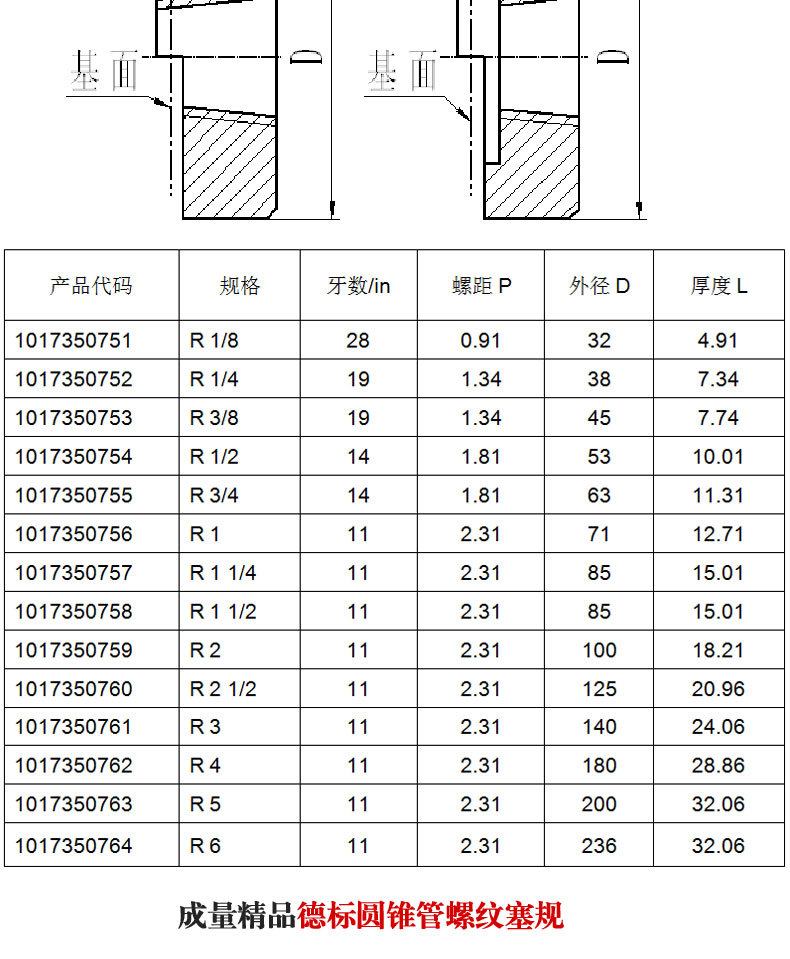 基面

D

基面

D

| 产品代码 | 规格 | 牙数/in | 螺距 P | 外径 D | 厚度 L |
|---|---|---|---|---|---|
| 1017350751 | R 1/8 | 28 | 0.91 | 32 | 4.91 |
| 1017350752 | R 1/4 | 19 | 1.34 | 38 | 7.34 |
| 1017350753 | R 3/8 | 19 | 1.34 | 45 | 7.74 |
| 1017350754 | R 1/2 | 14 | 1.81 | 53 | 10.01 |
| 1017350755 | R 3/4 | 14 | 1.81 | 63 | 11.31 |
| 1017350756 | R 1 | 11 | 2.31 | 71 | 12.71 |
| 1017350757 | R 1 1/4 | 11 | 2.31 | 85 | 15.01 |
| 1017350758 | R 1 1/2 | 11 | 2.31 | 85 | 15.01 |
| 1017350759 | R 2 | 11 | 2.31 | 100 | 18.21 |
| 1017350760 | R 2 1/2 | 11 | 2.31 | 125 | 20.96 |
| 1017350761 | R 3 | 11 | 2.31 | 140 | 24.06 |
| 1017350762 | R 4 | 11 | 2.31 | 180 | 28.86 |
| 1017350763 | R 5 | 11 | 2.31 | 200 | 32.06 |
| 1017350764 | R 6 | 11 | 2.31 | 236 | 32.06 |

成量精品德标圆锥管螺纹塞规